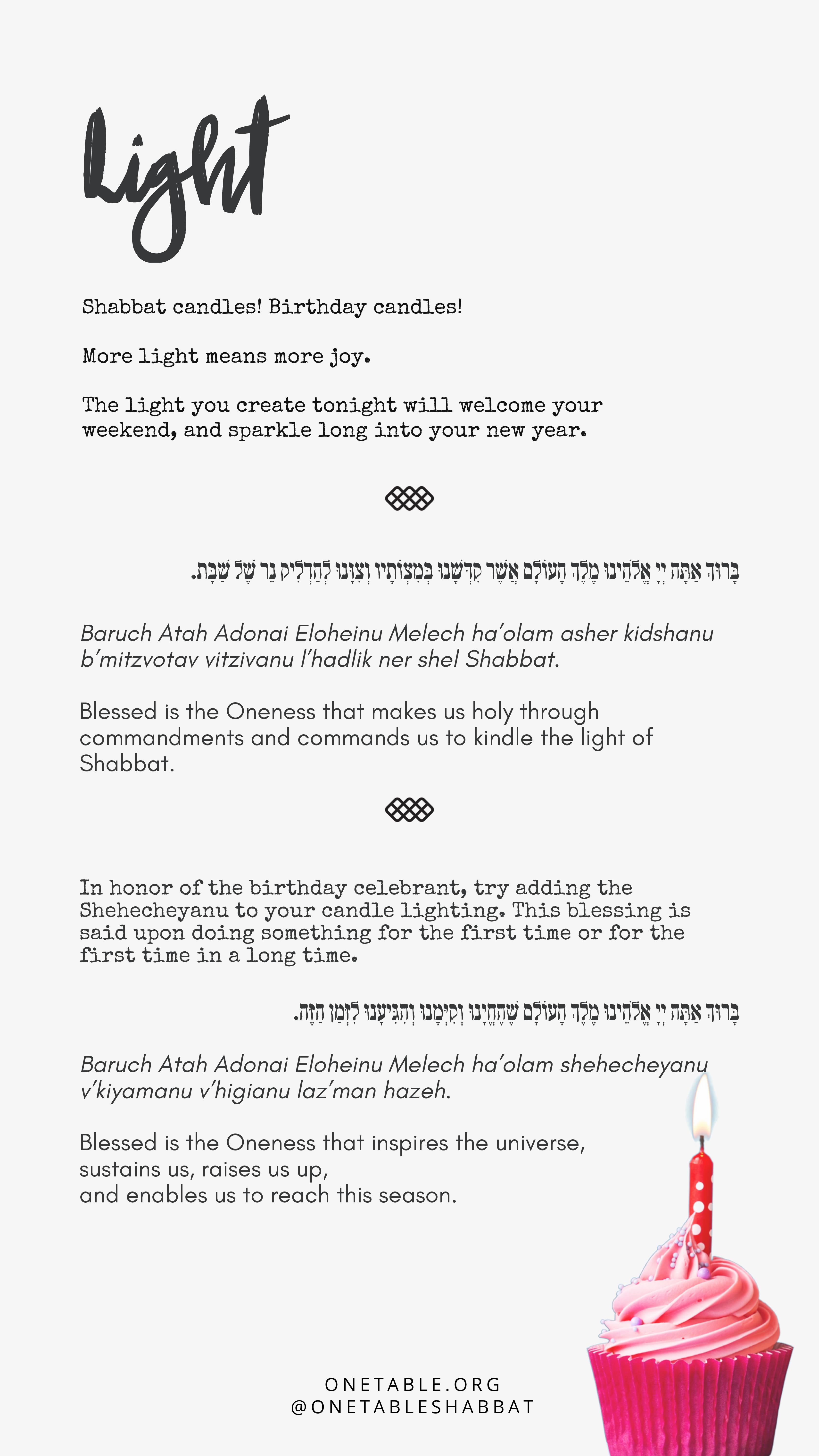 Light

Shabbat candles! Birthday candles!

More light means more joy.

The light you create tonight will welcome your weekend, and sparkle long into your new year.

בָּרוּךְ אַתָּה יְיָ אֱלֹהֵינוּ מֶלֶךְ הָעוֹלָם אֲשֶׁר קִדְּשָׁנוּ בְּמִצְוֹתָיו וְצִוָּנוּ לְהַדְלִיק נֵר שֶׁל שַׁבָּת.

Baruch Atah Adonai Eloheinu Melech ha'olam asher kidshanu b'mitzvotav vitzivanu l'hadlik ner shel Shabbat.

Blessed is the Oneness that makes us holy through commandments and commands us to kindle the light of Shabbat.

In honor of the birthday celebrant, try adding the Shehecheyanu to your candle lighting. This blessing is said upon doing something for the first time or for the first time in a long time.

בָּרוּךְ אַתָּה יְיָ אֱלֹהֵינוּ מֶלֶךְ הָעוֹלָם שֶׁהֶחֱיָנוּ וְקִיְּמָנוּ וְהִגִּיעָנוּ לַזְּמַן הַזֶּה.

Baruch Atah Adonai Eloheinu Melech ha'olam shehecheyanu v'kiyamanu v'higianu laz'man hazeh.

Blessed is the Oneness that inspires the universe, sustains us, raises us up, and enables us to reach this season.

ONETABLE.ORG
@ONETABLESHABBAT